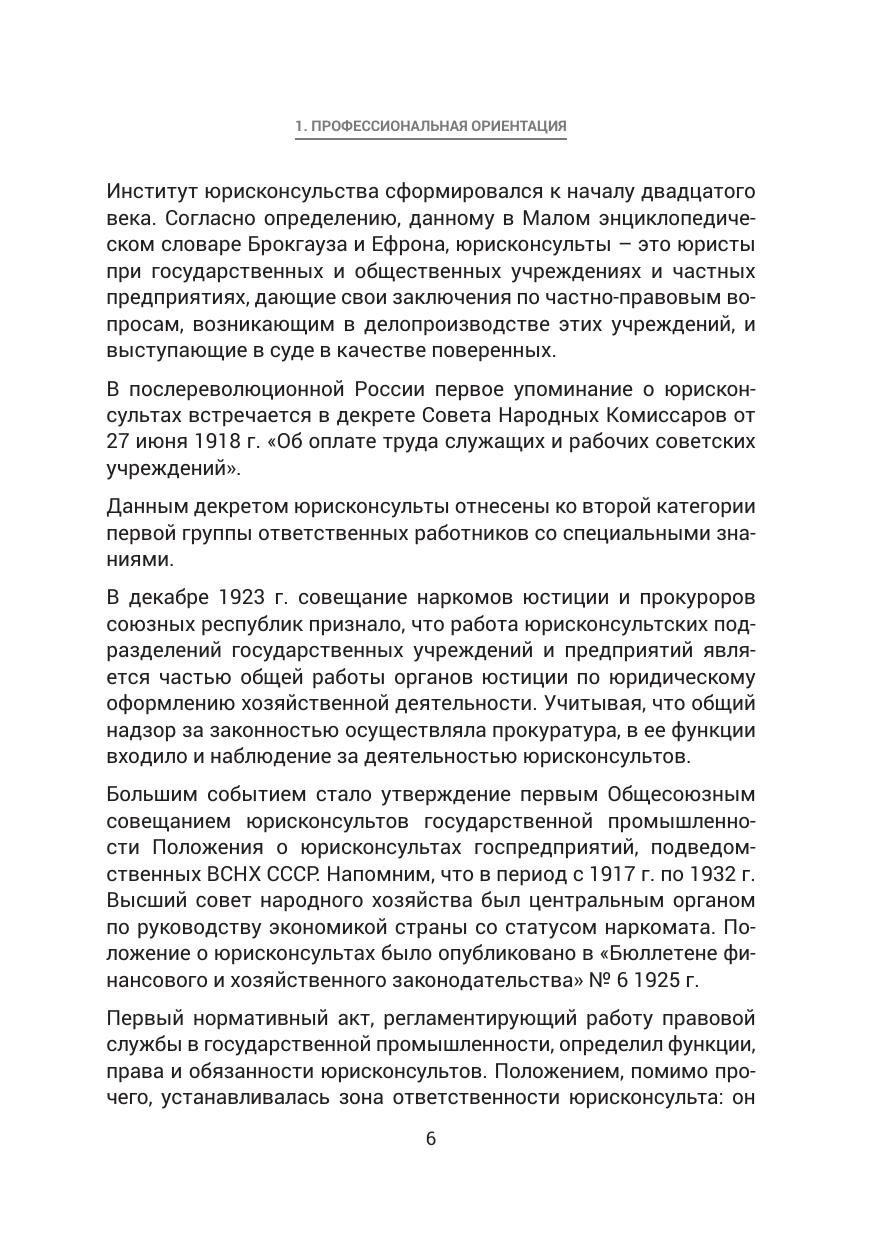 1. ПРОФЕССИОНАЛЬНАЯ ОРИЕНТАЦИЯ

Институт юрисконсульства сформировался к началу двадцатого века. Согласно определению, данному в Малом энциклопедическом словаре Брокгауза и Ефрона, юрисконсульты – это юристы при государственных и общественных учреждениях и частных предприятиях, дающие свои заключения по частно-правовым вопросам, возникающим в делопроизводстве этих учреждений, и выступающие в суде в качестве поверенных.

В послереволюционной России первое упоминание о юрисконсультах встречается в декрете Совета Народных Комиссаров от 27 июня 1918 г. «Об оплате труда служащих и рабочих советских учреждений».

Данным декретом юрисконсульты отнесены ко второй категории первой группы ответственных работников со специальными знаниями.

В декабре 1923 г. совещание наркомов юстиции и прокуроров союзных республик признало, что работа юрисконсультских подразделений государственных учреждений и предприятий является частью общей работы органов юстиции по юридическому оформлению хозяйственной деятельности. Учитывая, что общий надзор за законностью осуществляла прокуратура, в ее функции входило и наблюдение за деятельностью юрисконсультов.

Большим событием стало утверждение первым Общесоюзным совещанием юрисконсультов государственной промышленности Положения о юрисконсультах госпредприятий, подведомственных ВСНХ СССР. Напомним, что в период с 1917 г. по 1932 г. Высший совет народного хозяйства был центральным органом по руководству экономикой страны со статусом наркомата. Положение о юрисконсультах было опубликовано в «Бюллетене финансового и хозяйственного законодательства» № 6 1925 г.

Первый нормативный акт, регламентирующий работу правовой службы в государственной промышленности, определил функции, права и обязанности юрисконсультов. Положением, помимо прочего, устанавливалась зона ответственности юрисконсульта: он

6